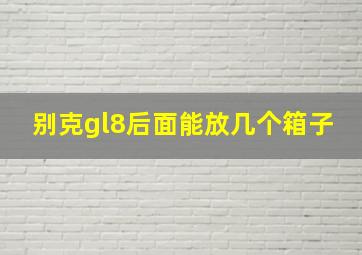 别克gl8后面能放几个箱子